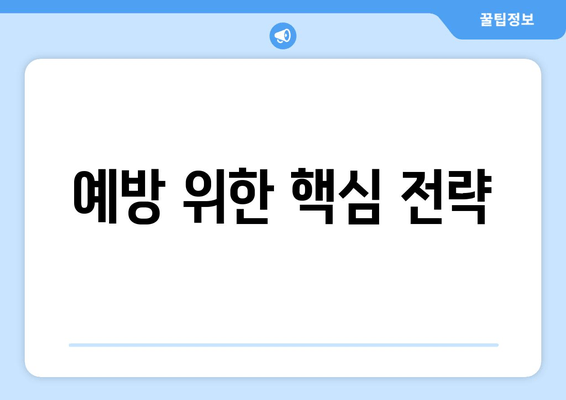 꿀팁정보

예방 위한 핵심 전략